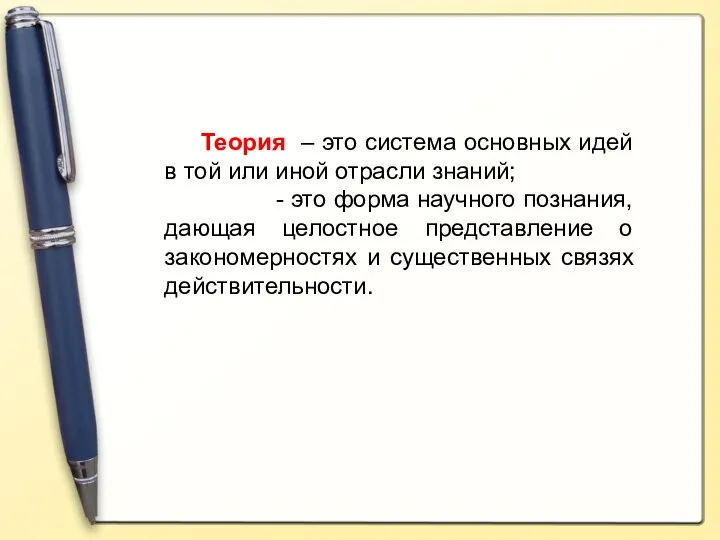 Теория – это система основных идей в той или иной отрасли знаний;

- это форма научного познания, дающая целостное представление о закономерностях и существенных связях действительности.